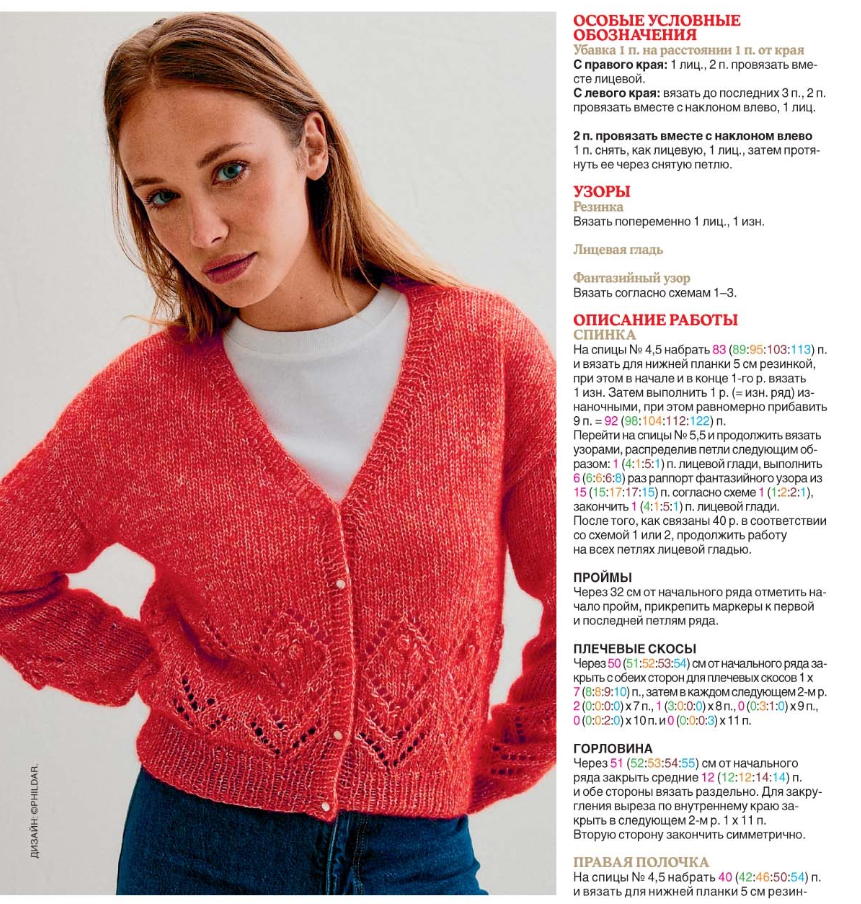 ДИЗАЙН: ©PHILDAR.

ОСОБЫЕ УСЛОВНЫЕ ОБОЗНАЧЕНИЯ
Убавка 1 п. на расстоянии 1 п. от края
С правого края: 1 лиц., 2 п. провязать вместе лицевой.
С левого края: вязать до последних 3 п., 2 п. провязать вместе с наклоном влево, 1 лиц.

2 п. провязать вместе с наклоном влево
1 п. снять, как лицевую, 1 лиц., затем протянуть ее через снятую петлю.

УЗОРЫ
Резинка
Вязать попеременно 1 лиц., 1 изн.

Лицевая гладь

Фантазийный узор
Вязать согласно схемам 1–3.

ОПИСАНИЕ РАБОТЫ
СПИНКА
На спицы № 4,5 набрать 83 (89:95:103:113) п. и вязать для нижней планки 5 см резинкой, при этом в начале и в конце 1-го р. вязать 1 изн. Затем выполнить 1 р. (= изн. ряд) изнаночными, при этом равномерно прибавить 9 п. = 92 (98:104:112:122) п.
Перейти на спицы № 5,5 и продолжить вязать узорами, распределив петли следующим образом: 1 (4:1:5:1) п. лицевой глади, выполнить 6 (6:6:6:8) раз раппорт фантазийного узора из 15 (15:17:17:15) п. согласно схеме 1 (1:2:2:1), закончить 1 (4:1:5:1) п. лицевой глади.
После того, как связаны 40 р. в соответствии со схемой 1 или 2, продолжить работу на всех петлях лицевой гладью.

ПРОЙМЫ
Через 32 см от начального ряда отметить начало пройм, прикрепить маркеры к первой и последней петлям ряда.

ПЛЕЧЕВЫЕ СКОСЫ
Через 50 (51:52:53:54) см от начального ряда закрыть с обеих сторон для плечевых скосов 1 x 7 (8:8:9:10) п., затем в каждом следующем 2-м р. 2 (0:0:0:0) x 7 п., 1 (3:0:0:0) x 8 п., 0 (0:3:1:0) x 9 п., 0 (0:0:2:0) x 10 п. и 0 (0:0:0:3) x 11 п.

ГОРЛОВИНА
Через 51 (52:53:54:55) см от начального ряда закрыть средние 12 (12:12:14:14) п. и обе стороны вязать раздельно. Для закругления выреза по внутреннему краю закрыть в следующем 2-м р. 1 x 11 п.
Вторую сторону закончить симметрично.

ПРАВАЯ ПОЛОЧКА
На спицы № 4,5 набрать 40 (42:46:50:54) п. и вязать для нижней планки 5 см резин-